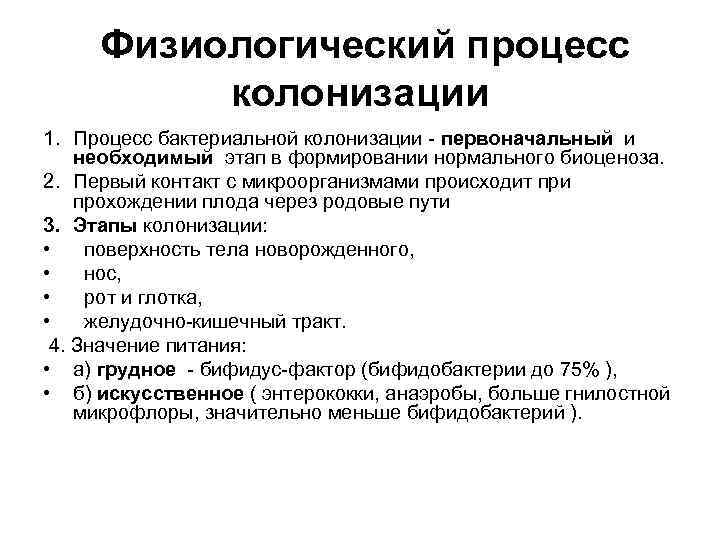 Физиологический процесс колонизации

1. Процесс бактериальной колонизации - первоначальный и необходимый этап в формировании нормального биоценоза.
2. Первый контакт с микроорганизмами происходит при прохождении плода через родовые пути
3. Этапы колонизации:
• поверхность тела новорожденного,
• нос,
• рот и глотка,
• желудочно-кишечный тракт.
4. Значение питания:
• а) грудное - бифидус-фактор (бифидобактерии до 75% ),
• б) искусственное ( энтерококки, анаэробы, больше гнилостной микрофлоры, значительно меньше бифидобактерий ).